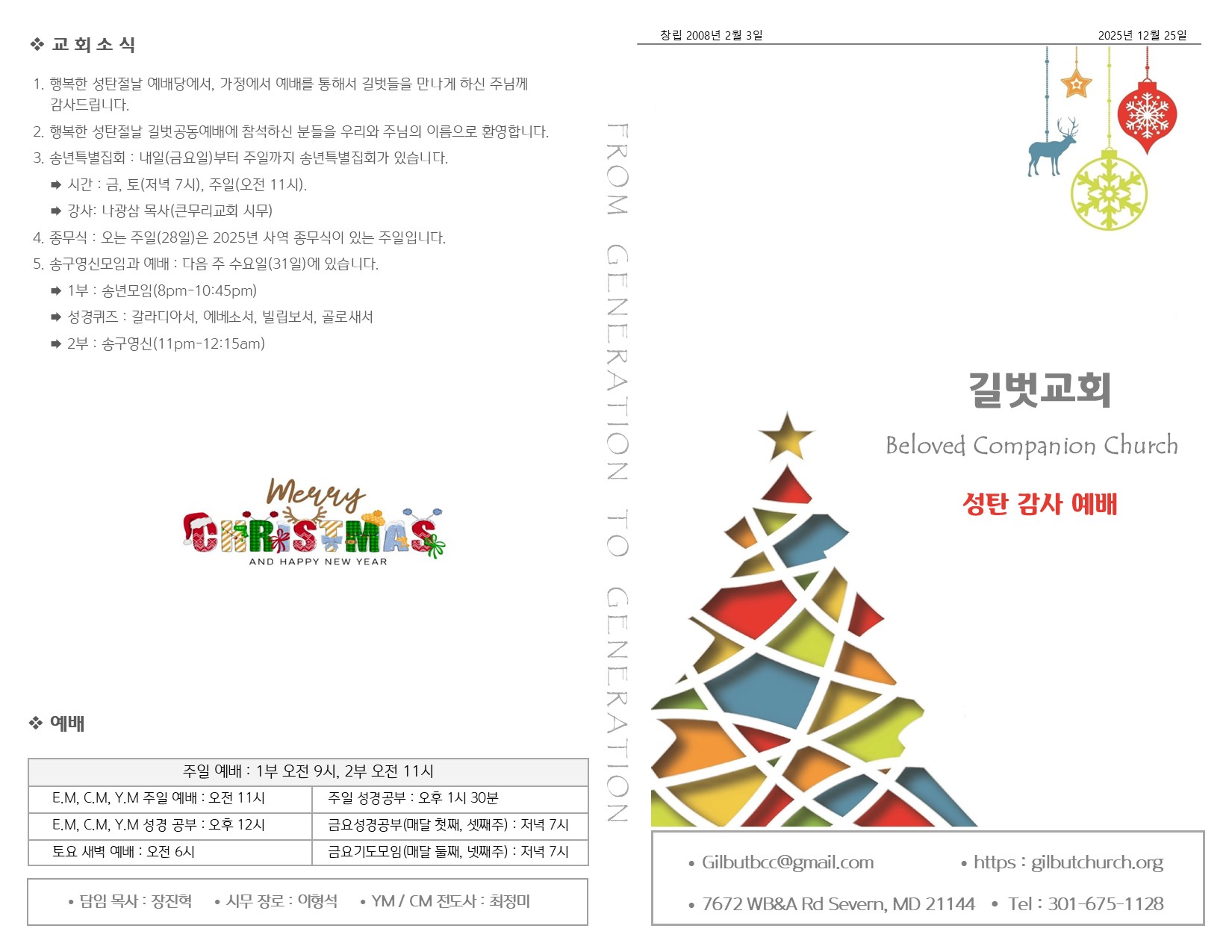 ❖ 교 회 소 식

1. 행복한 성탄절날 예배당에서, 가정에서 예배를 통해서 길벗들을 만나게 하신 주님께 감사드립니다.

2. 행복한 성탄절날 길벗공동예배에 참석하신 분들을 우리와 주님의 이름으로 환영합니다.

3. 송년특별집회 : 내일(금요일)부터 주일까지 송년특별집회가 있습니다.

➡ 시간 : 금, 토(저녁 7시), 주일(오전 11시).

➡ 강사: 나광삼 목사(큰무리교회 시무)

4. 종무식 : 오는 주일(28일)은 2025년 사역 종무식이 있는 주일입니다.

5. 송구영신모임과 예배 : 다음 주 수요일(31일)에 있습니다.

➡ 1부 : 송년모임(8pm-10:45pm)

➡ 성경퀴즈 : 갈라디아서, 에베소서, 빌립보서, 골로새서

➡ 2부 : 송구영신(11pm-12:15am)

Merry
CHRISTMAS
AND HAPPY NEW YEAR

❖ 예배

| 주일 예배 : 1부 오전 9시, 2부 오전 11시 | |
|---|---|
| E.M, C.M, Y.M 주일 예배 : 오전 11시 | 주일 성경공부 : 오후 1시 30분 |
| E.M, C.M, Y.M 성경 공부 : 오후 12시 | 금요성경공부(매달 첫째, 셋째주) : 저녁 7시 |
| 토요 새벽 예배 : 오전 6시 | 금요기도모임(매달 둘째, 넷째주) : 저녁 7시 |

• 담임 목사 : 장진혁 • 시무 장로 : 이형석 • YM / CM 전도사 : 최정미

FROM GENERATION TO GENERATION

창립 2008년 2월 3일 2025년 12월 25일

길벗교회

Beloved Companion Church

성탄 감사 예배

• Gilbutbcc@gmail.com • https : gilbutchurch.org

• 7672 WB&A Rd Severn, MD 21144 • Tel : 301-675-1128